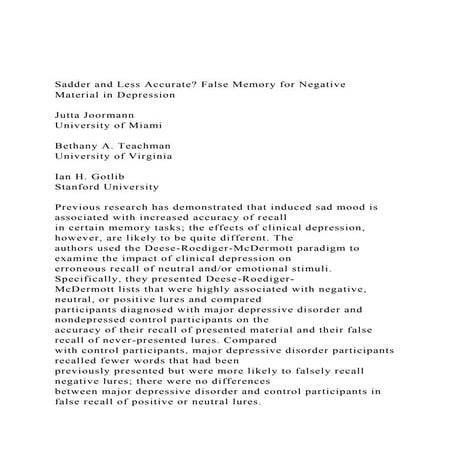 Sadder and Less Accurate? False Memory for Negative Material in Depression

Jutta Joormann
University of Miami

Bethany A. Teachman
University of Virginia

Ian H. Gotlib
Stanford University

Previous research has demonstrated that induced sad mood is associated with increased accuracy of recall in certain memory tasks; the effects of clinical depression, however, are likely to be quite different. The authors used the Deese-Roediger-McDermott paradigm to examine the impact of clinical depression on erroneous recall of neutral and/or emotional stimuli. Specifically, they presented Deese-Roediger-McDermott lists that were highly associated with negative, neutral, or positive lures and compared participants diagnosed with major depressive disorder and nondepressed control participants on the accuracy of their recall of presented material and their false recall of never-presented lures. Compared with control participants, major depressive disorder participants recalled fewer words that had been previously presented but were more likely to falsely recall negative lures; there were no differences between major depressive disorder and control participants in false recall of positive or neutral lures.